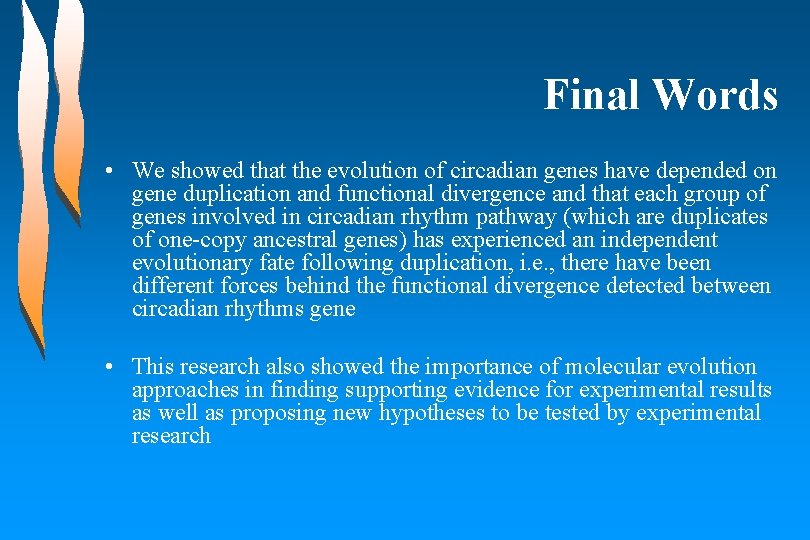 Final Words

• We showed that the evolution of circadian genes have depended on gene duplication and functional divergence and that each group of genes involved in circadian rhythm pathway (which are duplicates of one-copy ancestral genes) has experienced an independent evolutionary fate following duplication, i.e., there have been different forces behind the functional divergence detected between circadian rhythms gene

• This research also showed the importance of molecular evolution approaches in finding supporting evidence for experimental results as well as proposing new hypotheses to be tested by experimental research